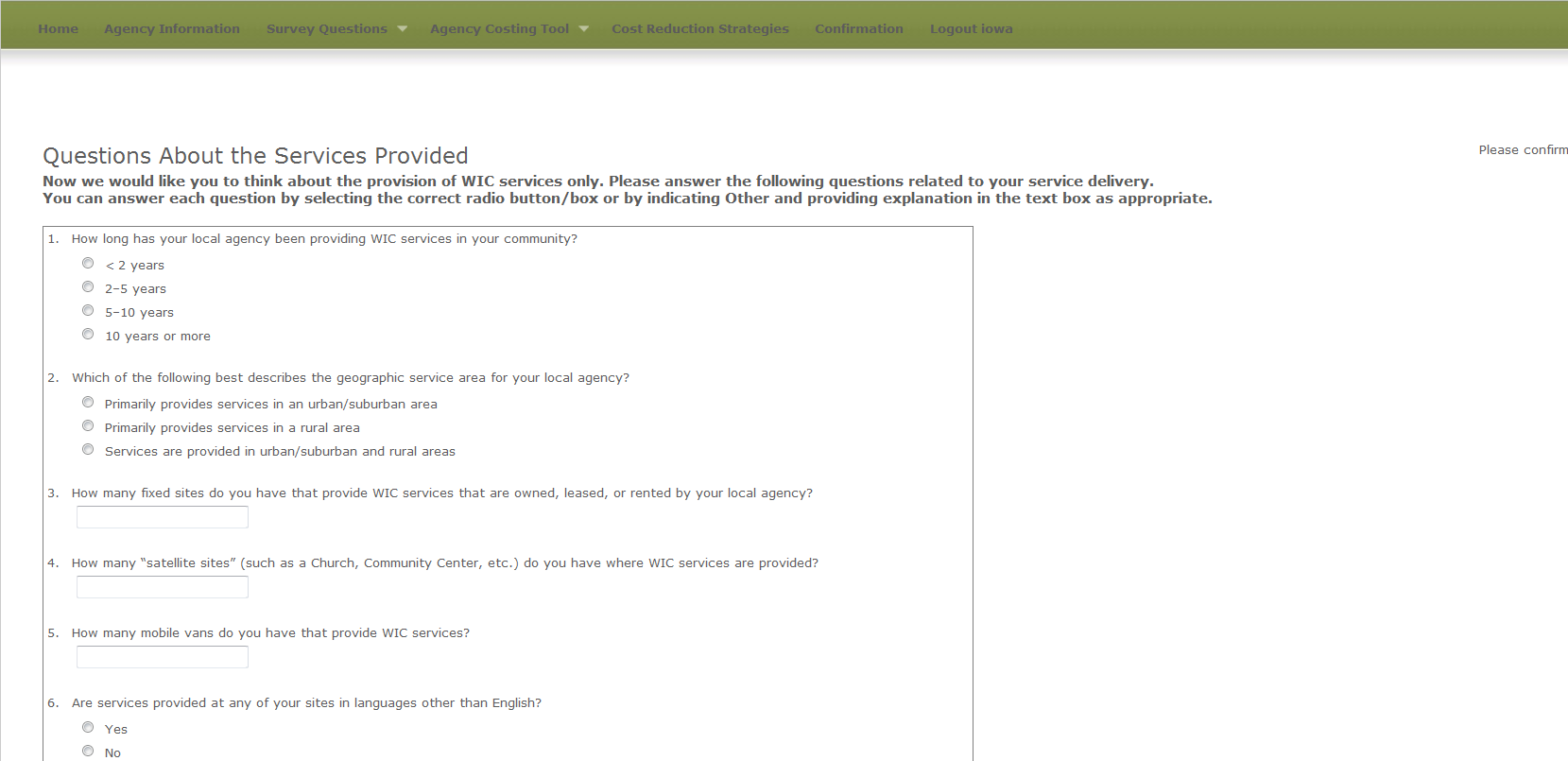 Home Agency Information Survey Questions Agency Costing Tool Cost Reduction Strategies Confirmation Logout iowa

Questions About the Services Provided

Please confirm

Now we would like you to think about the provision of WIC services only. Please answer the following questions related to your service delivery.
You can answer each question by selecting the correct radio button/box or by indicating Other and providing explanation in the text box as appropriate.

1. How long has your local agency been providing WIC services in your community?

< 2 years

2-5 years

5-10 years

10 years or more

2. Which of the following best describes the geographic service area for your local agency?

Primarily provides services in an urban/suburban area

Primarily provides services in a rural area

Services are provided in urban/suburban and rural areas

3. How many fixed sites do you have that provide WIC services that are owned, leased, or rented by your local agency?

4. How many "satellite sites" (such as a Church, Community Center, etc.) do you have where WIC services are provided?

5. How many mobile vans do you have that provide WIC services?

6. Are services provided at any of your sites in languages other than English?

Yes

No